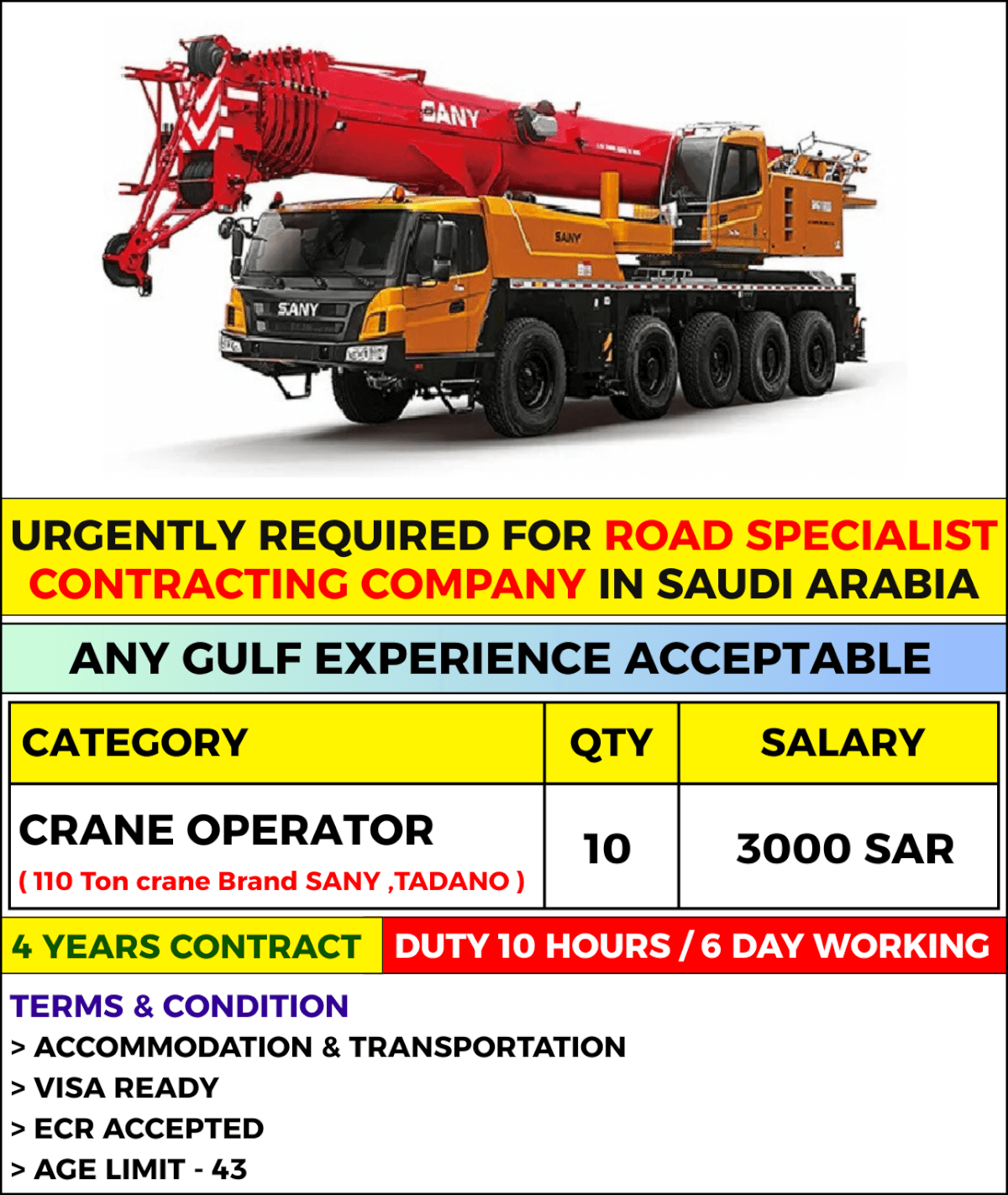 SANY
SANY
SANY

URGENTLY REQUIRED FOR ROAD SPECIALIST CONTRACTING COMPANY IN SAUDI ARABIA

ANY GULF EXPERIENCE ACCEPTABLE

| CATEGORY | QTY | SALARY |
|---|---|---|
| CRANE OPERATOR ( 110 Ton crane Brand SANY ,TADANO ) | 10 | 3000 SAR |

4 YEARS CONTRACT

DUTY 10 HOURS / 6 DAY WORKING

TERMS & CONDITION
> ACCOMMODATION & TRANSPORTATION
> VISA READY
> ECR ACCEPTED
> AGE LIMIT - 43